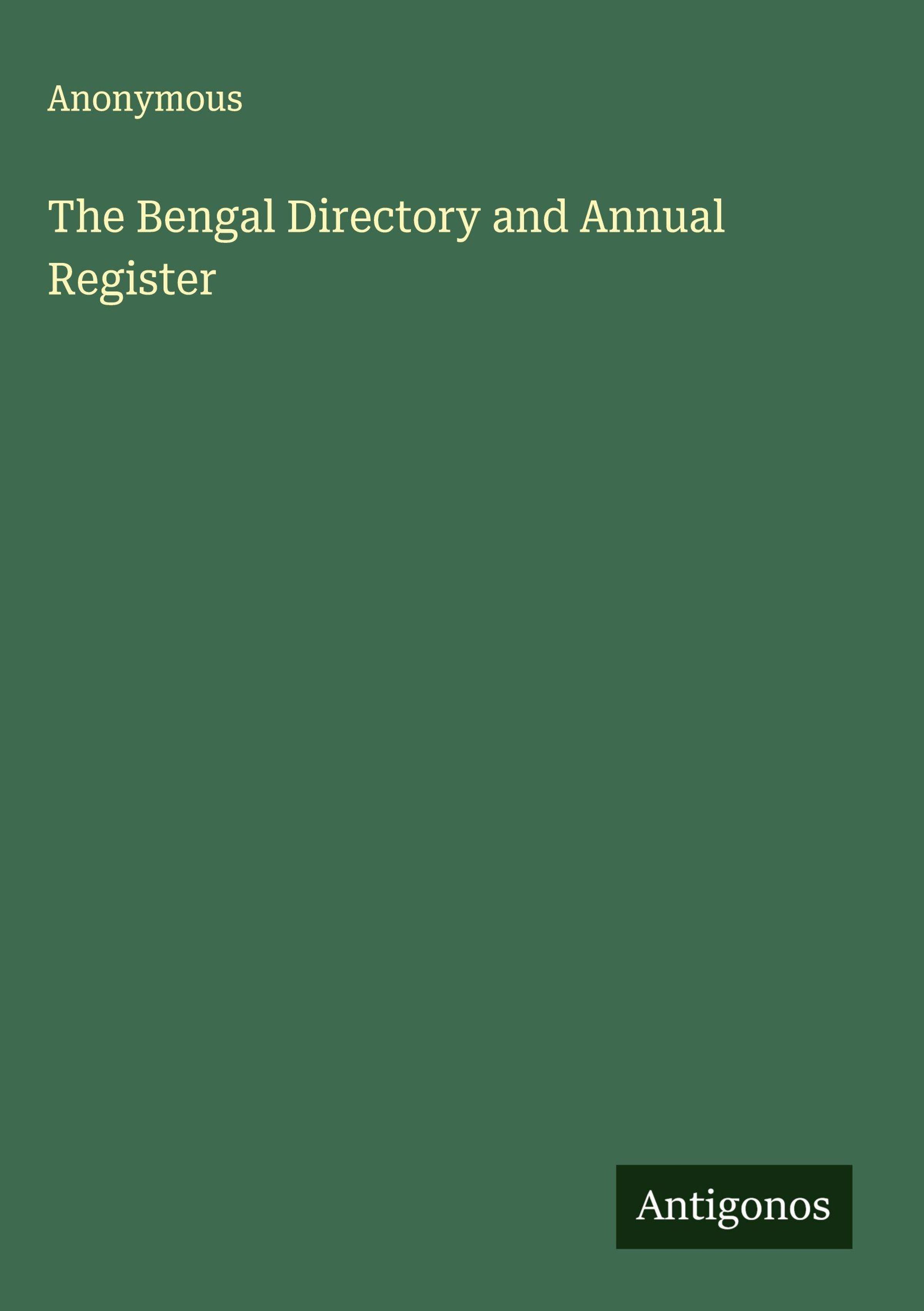 Anonymous

The Bengal Directory and Annual Register

Antigonos